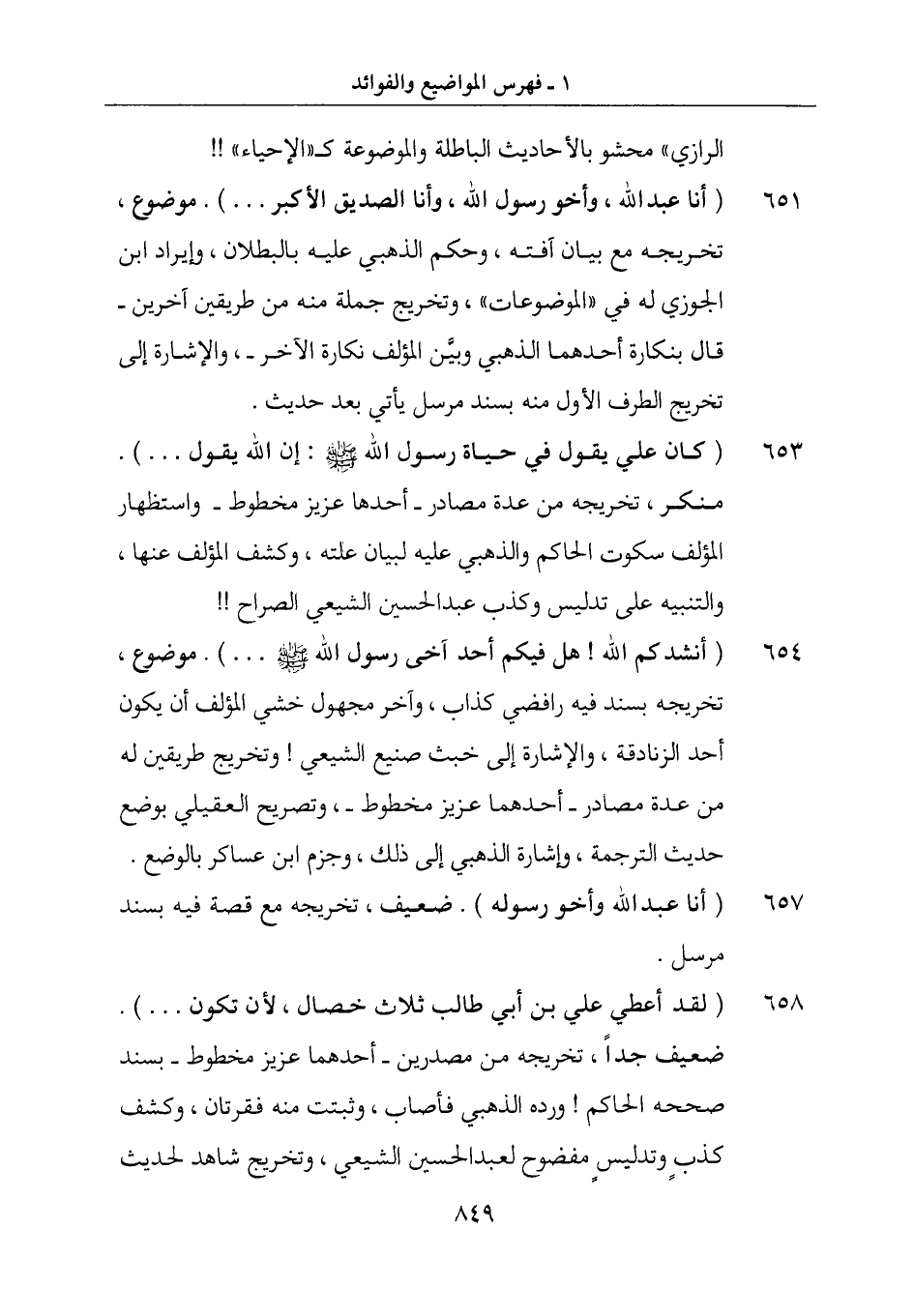 ١ ـ فهرس المواضيع والفوائد

الرازي» محشو بالأحاديث الباطلة والموضوعة كـ«الإحياء» !!

٦٥١ ( أنا عبدالله ، وأخو رسول الله ، وأنا الصديق الأكبر . . . ) . موضوع ، تخريجه مع بيان آفته ، وحكم الذهبي عليه بالبطلان ، وإيراد ابن الجوزي له في «الموضوعات» ، وتخريج جملة منه من طريقين آخرين ـ قال بنكارة أحدهما الذهبي وبيَّن المؤلف نكارة الآخر ـ ، والإشارة إلى تخريج الطرف الأول منه بسند مرسل يأتي بعد حديث .

٦٥٣ ( كان علي يقول في حياة رسول الله ﷺ : إن الله يقول . . . ) . منكر ، تخريجه من عدة مصادر ـ أحدها عزيز مخطوط ـ واستظهار المؤلف سكوت الحاكم والذهبي عليه لبيان علته ، وكشف المؤلف عنها ، والتنبيه على تدليس وكذب عبدالحسين الشيعي الصراح !!

٦٥٤ ( أنشدكم الله ! هل فيكم أحد آخى رسول الله ﷺ . . . ) . موضوع ، تخريجه بسند فيه رافضي كذاب ، وآخر مجهول خشي المؤلف أن يكون أحد الزنادقة ، والإشارة إلى خبث صنيع الشيعي ! وتخريج طريقين له من عدة مصادر ـ أحدهما عزيز مخطوط ـ ، وتصريح العقيلي بوضع حديث الترجمة ، وإشارة الذهبي إلى ذلك ، وجزم ابن عساكر بالوضع .

٦٥٧ ( أنا عبدالله وأخو رسوله ) . ضعيف ، تخريجه مع قصة فيه بسند مرسل .

٦٥٨ ( لقد أعطي علي بن أبي طالب ثلاث خصال ، لأن تكون . . . ) . ضعيف جداً ، تخريجه من مصدرين ـ أحدهما عزيز مخطوط ـ بسند صححه الحاكم ! ورده الذهبي فأصاب ، وثبتت منه فقرتان ، وكشف كذبٍ وتدليسٍ مفضوح لعبدالحسين الشيعي ، وتخريج شاهد لحديث

٨٤٩